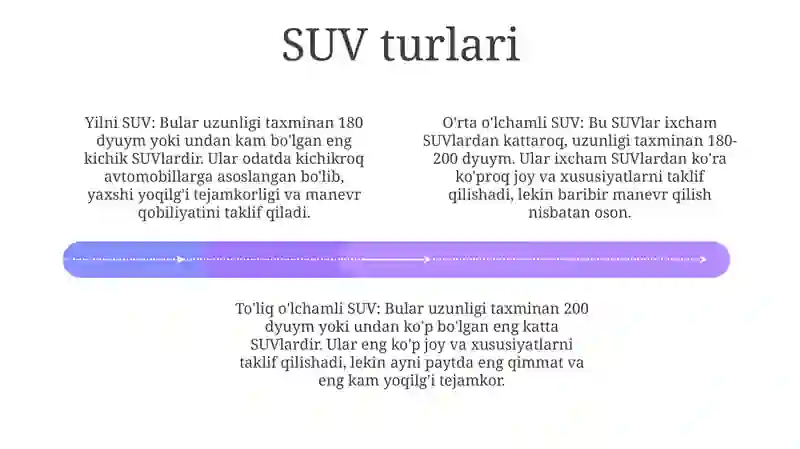 SUV turlari

Yilni SUV: Bular uzunligi taxminan 180 dyuym yoki undan kam bo'lgan eng kichik SUVlardir. Ular odatda kichikroq avtomobillarga asoslangan bo'lib, yaxshi yoqilg'i tejamkorligi va manevr qobiliyatini taklif qiladi.

O'rta o'lchamli SUV: Bu SUVlar ixcham SUVlardan kattaroq, uzunligi taxminan 180-200 dyuym. Ular ixcham SUVlardan ko'ra ko'proq joy va xususiyatlarni taklif qilishadi, lekin baribir manevr qilish nisbatan oson.

To'liq o'lchamli SUV: Bular uzunligi taxminan 200 dyuym yoki undan ko'p bo'lgan eng katta SUVlardir. Ular eng ko'p joy va xususiyatlarni taklif qilishadi, lekin ayni paytda eng qimmat va eng kam yoqilg'i tejamkor.